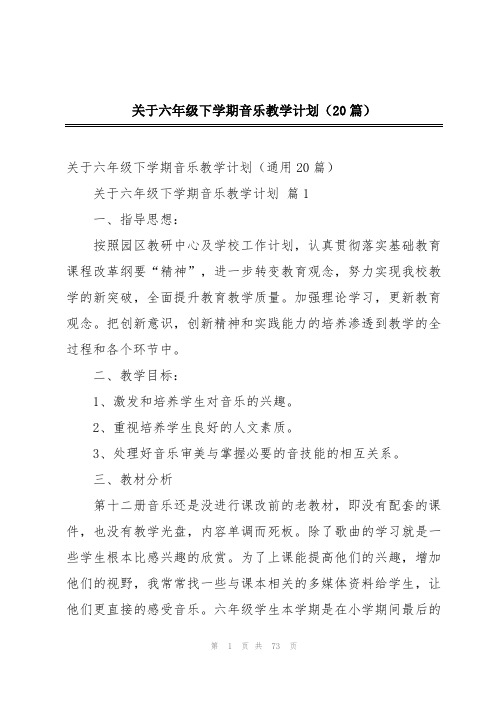 关于六年级下学期音乐教学计划（20篇）

关于六年级下学期音乐教学计划（通用20篇）

关于六年级下学期音乐教学计划 篇1

一、指导思想：

按照园区教研中心及学校工作计划，认真贯彻落实基础教育课程改革纲要“精神”，进一步转变教育观念，努力实现我校教学的新突破，全面提升教育教学质量。加强理论学习，更新教育观念。把创新意识，创新精神和实践能力的培养渗透到教学的全过程和各个环节中。

二、教学目标：

1、激发和培养学生对音乐的兴趣。

2、重视培养学生良好的人文素质。

3、处理好音乐审美与掌握必要的音技能的相互关系。

三、教材分析

第十二册音乐还是没进行课改前的老教材，即没有配套的课件，也没有教学光盘，内容单调而死板。除了歌曲的学习就是一些学生根本比感兴趣的欣赏。为了上课能提高他们的兴趣，增加他们的视野，我常常找一些与课本相关的多媒体资料给学生，让他们更直接的感受音乐。六年级学生本学期是在小学期间最后的

第 1 页 共 73 页